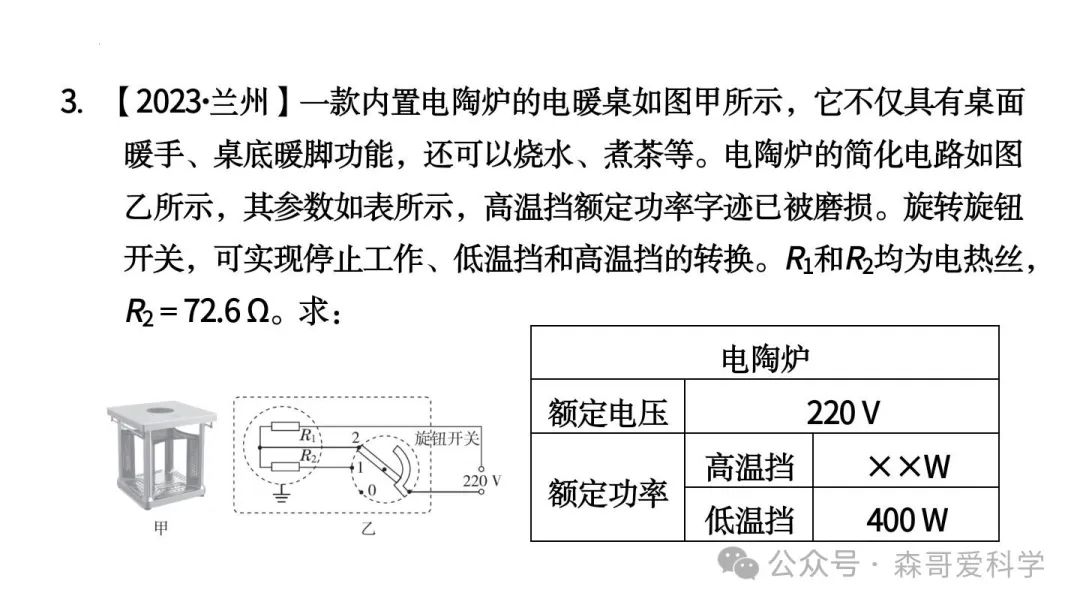 3. 【2023·兰州】一款内置电陶炉的电暖桌如图甲所示，它不仅具有桌面暖手、桌底暖脚功能，还可以烧水、煮茶等。电陶炉的简化电路如图乙所示，其参数如表所示，高温挡额定功率字迹已被磨损。旋转旋钮开关，可实现停止工作、低温挡和高温挡的转换。$R_1$和$R_2$均为电热丝，$R_2 = 72.6\ \Omega$。求：

$R_1$
$R_2$
2
1
0
旋钮开关
220 V
甲
乙

| 电陶炉 | | |
|---|---|---|
| 额定电压 | 220 V | |
| 额定功率 | 高温挡 | ××W |
| | 低温挡 | 400 W |

公众号 · 森哥爱科学